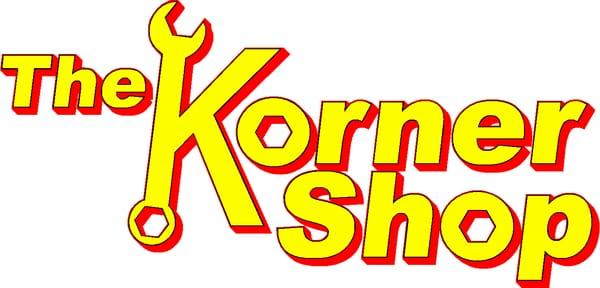 The Korner Shop